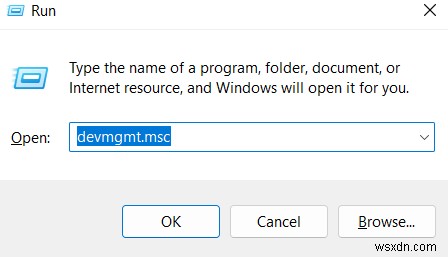 Run

Type the name of a program, folder, document, or Internet resource, and Windows will open it for you.

Open: devmgmt.msc

OK Cancel Browse...

wsxdn.com